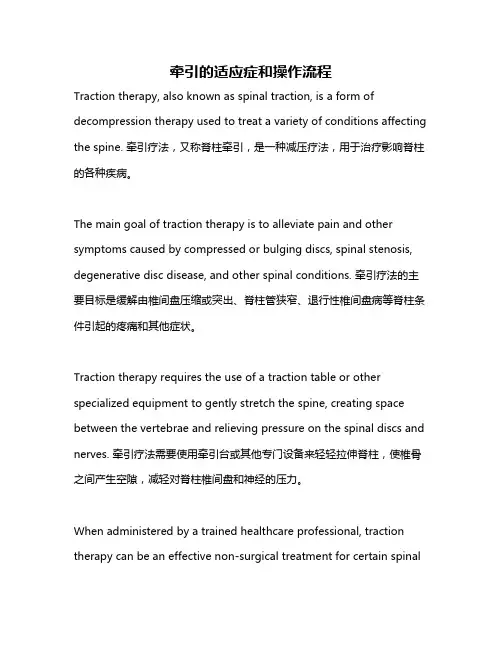 牵引的适应症和操作流程

Traction therapy, also known as spinal traction, is a form of decompression therapy used to treat a variety of conditions affecting the spine. 牵引疗法，又称脊柱牵引，是一种减压疗法，用于治疗影响脊柱的各种疾病。

The main goal of traction therapy is to alleviate pain and other symptoms caused by compressed or bulging discs, spinal stenosis, degenerative disc disease, and other spinal conditions. 牵引疗法的主要目标是缓解由椎间盘压缩或突出、脊柱管狭窄、退行性椎间盘病等脊柱条件引起的疼痛和其他症状。

Traction therapy requires the use of a traction table or other specialized equipment to gently stretch the spine, creating space between the vertebrae and relieving pressure on the spinal discs and nerves. 牵引疗法需要使用牵引台或其他专门设备来轻轻拉伸脊柱，使椎骨之间产生空隙，减轻对脊柱椎间盘和神经的压力。

When administered by a trained healthcare professional, traction therapy can be an effective non-surgical treatment for certain spinal